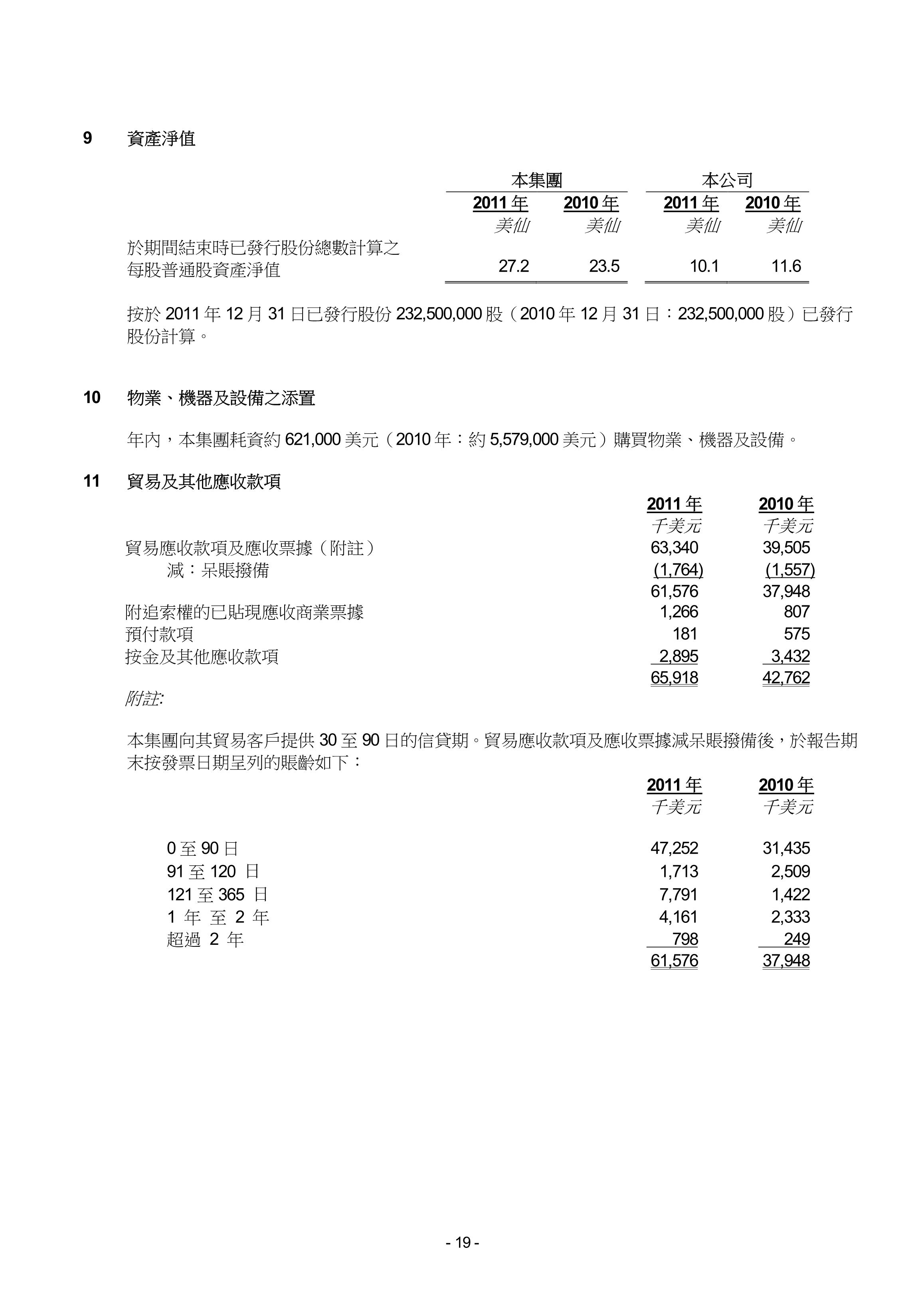 9 資產淨值

| | 本集團 | | 本公司 | |
|---|---|---|---|---|
| | 2011 年 | 2010 年 | 2011 年 | 2010 年 |
| | 美仙 | 美仙 | 美仙 | 美仙 |
| 於期間結束時已發行股份總數計算之每股普通股資產淨值 | 27.2 | 23.5 | 10.1 | 11.6 |

按於 2011 年 12 月 31 日已發行股份 232,500,000 股（2010 年 12 月 31 日：232,500,000 股）已發行股份計算。

10 物業、機器及設備之添置

年內，本集團耗資約 621,000 美元（2010 年：約 5,579,000 美元）購買物業、機器及設備。

11 貿易及其他應收款項

| | 2011 年 | 2010 年 |
|---|---|---|
| | 千美元 | 千美元 |
| 貿易應收款項及應收票據（附註） | 63,340 | 39,505 |
| 減：呆賬撥備 | (1,764) | (1,557) |
| | 61,576 | 37,948 |
| 附追索權的已貼現應收商業票據 | 1,266 | 807 |
| 預付款項 | 181 | 575 |
| 按金及其他應收款項 | 2,895 | 3,432 |
| | 65,918 | 42,762 |

附註:

本集團向其貿易客戶提供 30 至 90 日的信貸期。貿易應收款項及應收票據減呆賬撥備後，於報告期末按發票日期呈列的賬齡如下：

| | 2011 年 | 2010 年 |
|---|---|---|
| | 千美元 | 千美元 |
| 0 至 90 日 | 47,252 | 31,435 |
| 91 至 120 日 | 1,713 | 2,509 |
| 121 至 365 日 | 7,791 | 1,422 |
| 1 年 至 2 年 | 4,161 | 2,333 |
| 超過 2 年 | 798 | 249 |
| | 61,576 | 37,948 |

- 19 -